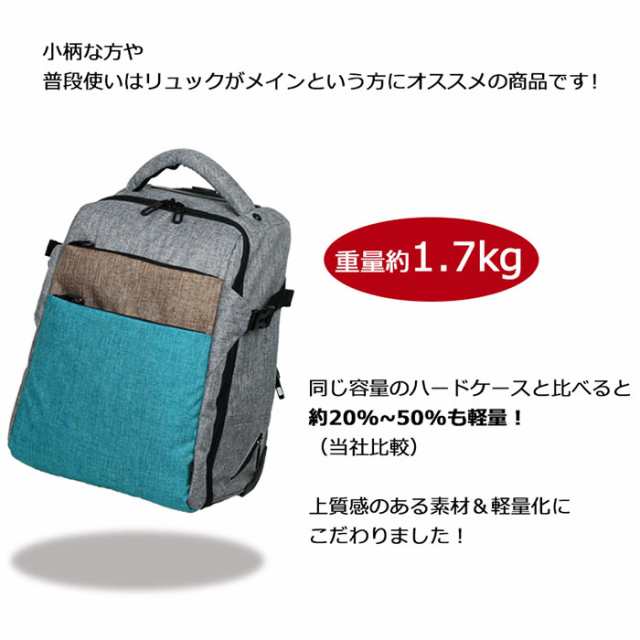 小柄な方や
普段使いはリュックがメインという方にオススメの商品です！

重量約1.7kg

同じ容量のハードケースと比べると
約20%~50%も軽量！
（当社比較）

上質感のある素材＆軽量化に
こだわりました！